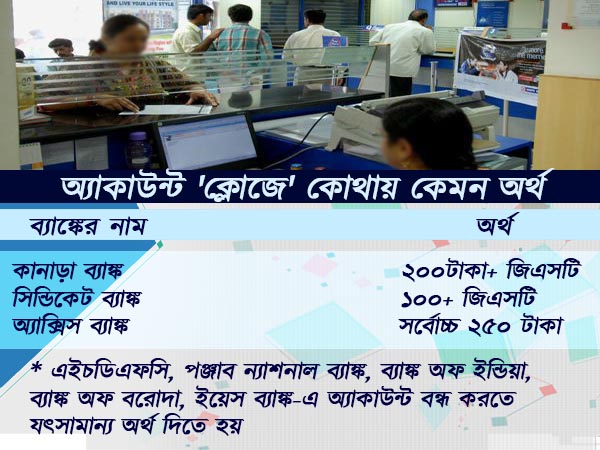 AND LIVE YOUR LIFE STYLE

অ্যাকাউন্ট 'ক্লোজে' কোথায় কেমন অর্থ

| ব্যাঙ্কের নাম | অর্থ |
|---|---|
| কানাড়া ব্যাঙ্ক | ২০০টাকা+ জিএসটি |
| সিন্ডিকেট ব্যাঙ্ক | ১০০+ জিএসটি |
| অ্যাক্সিস ব্যাঙ্ক | সর্বোচ্চ ২৫০ টাকা |

* এইচডিএফসি, পঞ্জাব ন্যাশনাল ব্যাঙ্ক, ব্যাঙ্ক অফ ইন্ডিয়া, ব্যাঙ্ক অফ বরোদা, ইয়েস ব্যাঙ্ক-এ অ্যাকাউন্ট বন্ধ করতে যৎসামান্য অর্থ দিতে হয়